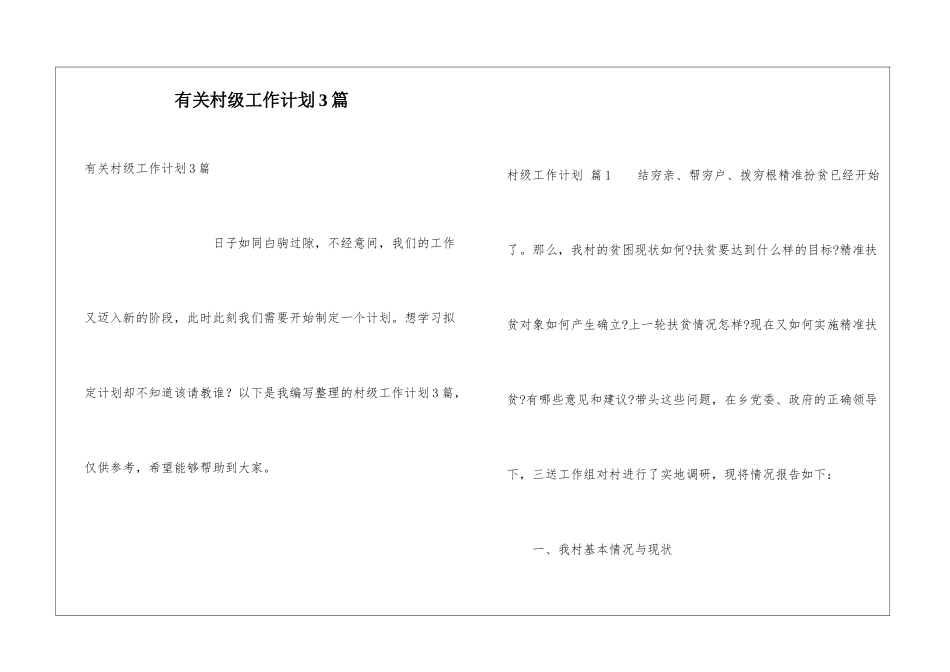 有关村级工作计划3篇

有关村级工作计划3篇

日子如同白驹过隙，不经意间，我们的工作又迈入新的阶段，此时此刻我们需要开始制定一个计划。想学习拟定计划却不知道该请教谁？以下是我编写整理的村级工作计划3篇，仅供参考，希望能够帮助到大家。

村级工作计划 篇1 结穷亲、帮穷户、拨穷根精准扮贫已经开始了。那么，我村的贫困现状如何?扶贫要达到什么样的目标?精准扶贫对象如何产生确立?上一轮扶贫情况怎样?现在又如何实施精准扶贫?有哪些意见和建议?带头这些问题，在乡党委、政府的正确领导下，三送工作组对村进行了实地调研，现将情况报告如下：

一、我村基本情况与现状